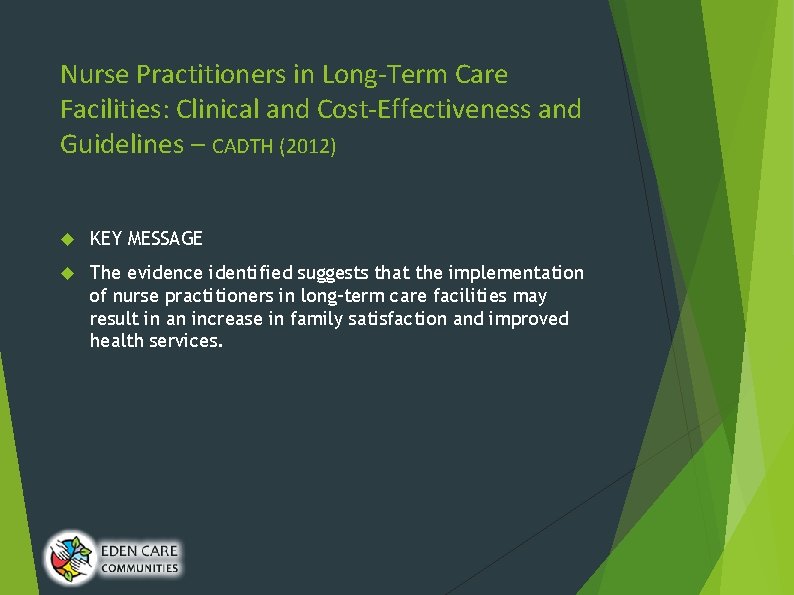 Nurse Practitioners in Long-Term Care Facilities: Clinical and Cost-Effectiveness and Guidelines – CADTH (2012)

KEY MESSAGE

The evidence identified suggests that the implementation of nurse practitioners in long-term care facilities may result in an increase in family satisfaction and improved health services.

EDEN CARE COMMUNITIES